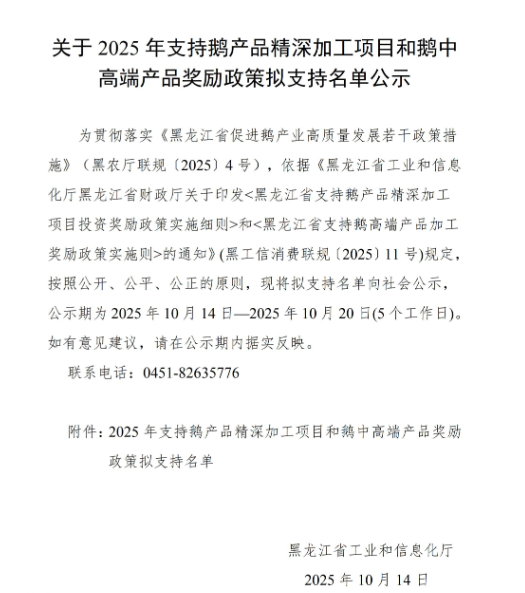 关于 2025 年支持鹅产品精深加工项目和鹅中高端产品奖励政策拟支持名单公示

为贯彻落实《黑龙江省促进鹅产业高质量发展若干政策措施》（黑农厅联规〔2025〕4 号），依据《黑龙江省工业和信息化厅黑龙江省财政厅关于印发<黑龙江省支持鹅产品精深加工项目投资奖励政策实施细则>和<黑龙江省支持鹅高端产品加工奖励政策实施则>的通知》(黑工信消费联规〔2025〕11 号)规定，按照公开、公平、公正的原则，现将拟支持名单向社会公示，公示期为 2025 年 10 月 14 日—2025 年 10 月 20 日(5 个工作日)。如有意见建议，请在公示期内据实反映。

联系电话：0451-82635776

附件：2025 年支持鹅产品精深加工项目和鹅中高端产品奖励政策拟支持名单

黑龙江省工业和信息化厅

2025 年 10 月 14 日